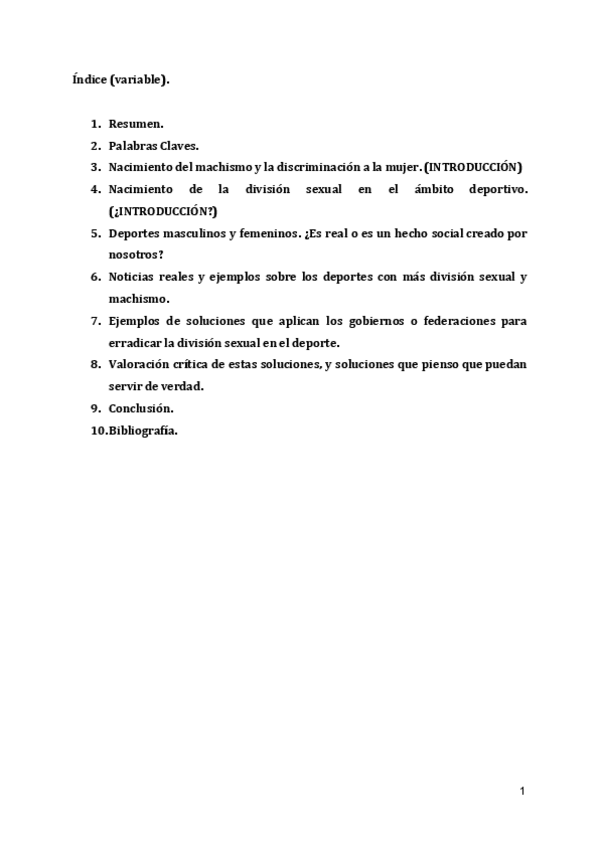 Índice (variable).

1. Resumen.
2. Palabras Claves.
3. Nacimiento del machismo y la discriminación a la mujer. (INTRODUCCIÓN)
4. Nacimiento de la división sexual en el ámbito deportivo. (¿INTRODUCCIÓN?)
5. Deportes masculinos y femeninos. ¿Es real o es un hecho social creado por nosotros?
6. Noticias reales y ejemplos sobre los deportes con más división sexual y machismo.
7. Ejemplos de soluciones que aplican los gobiernos o federaciones para erradicar la división sexual en el deporte.
8. Valoración crítica de estas soluciones, y soluciones que pienso que puedan servir de verdad.
9. Conclusión.
10. Bibliografía.

1